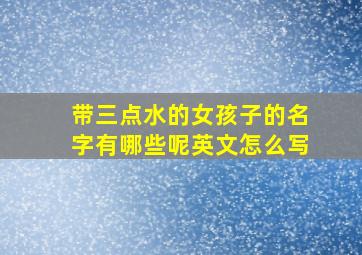 带三点水的女孩子的名字有哪些呢英文怎么写